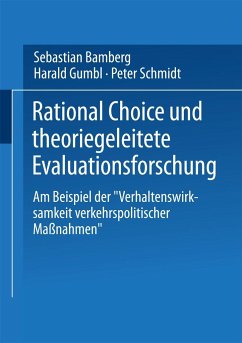 Sebastian Bamberg
Harald Gumbl · Peter Schmidt

Rational Choice und theoriegeleitete Evaluationsforschung

Am Beispiel der "Verhaltenswirksamkeit verkehrspolitischer Maßnahmen"